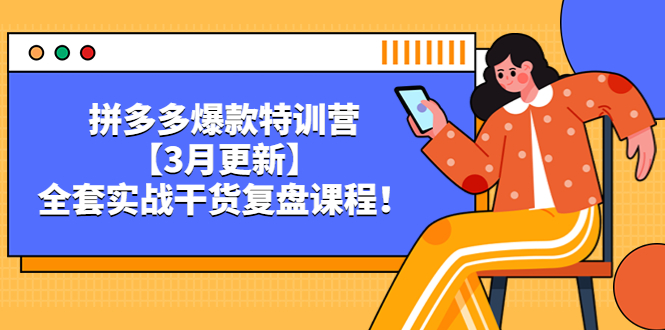 拼多多爆款特训营
【3月更新】
全套实战干货复盘课程！